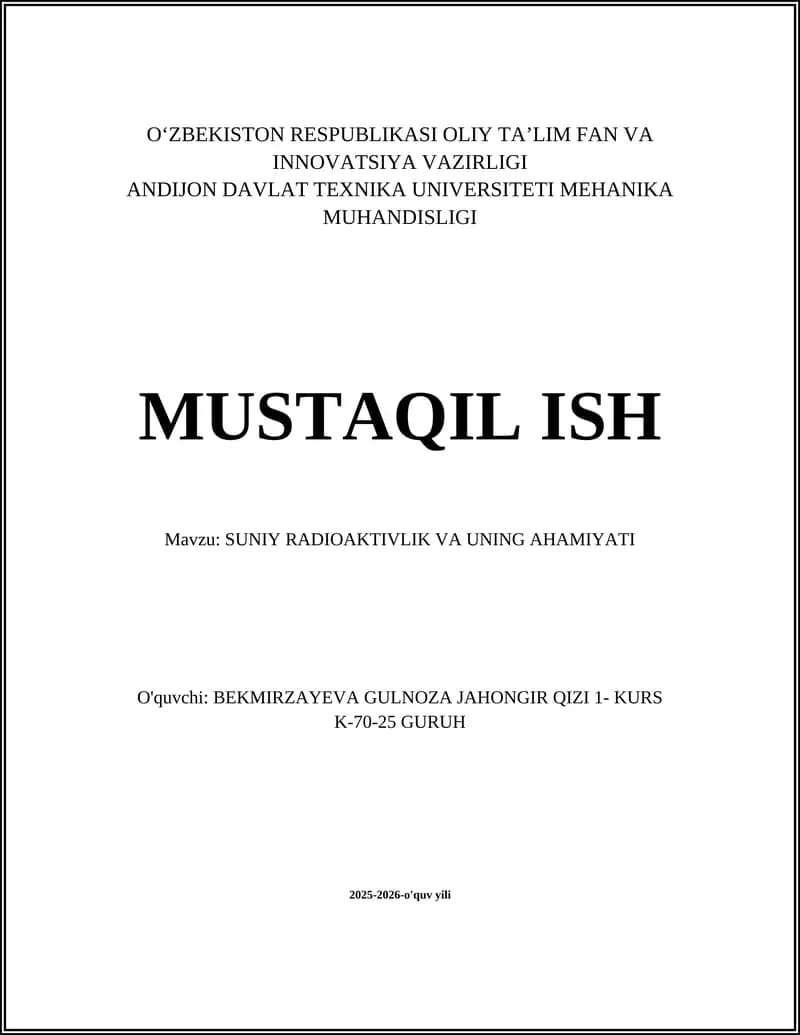 O‘ZBEKISTON RESPUBLIKASI OLIY TA’LIM FAN VA INNOVATSIYA VAZIRLIGI
ANDIJON DAVLAT TEXNIKA UNIVERSITETI MEHANIKA MUHANDISLIGI

MUSTAQIL ISH

Mavzu: SUNIY RADIOAKTIVLIK VA UNING AHAMIYATI

O'quvchi: BEKMIRZAYEVA GULNOZA JAHONGIR QIZI 1- KURS
K-70-25 GURUH

2025-2026-o'quv yili